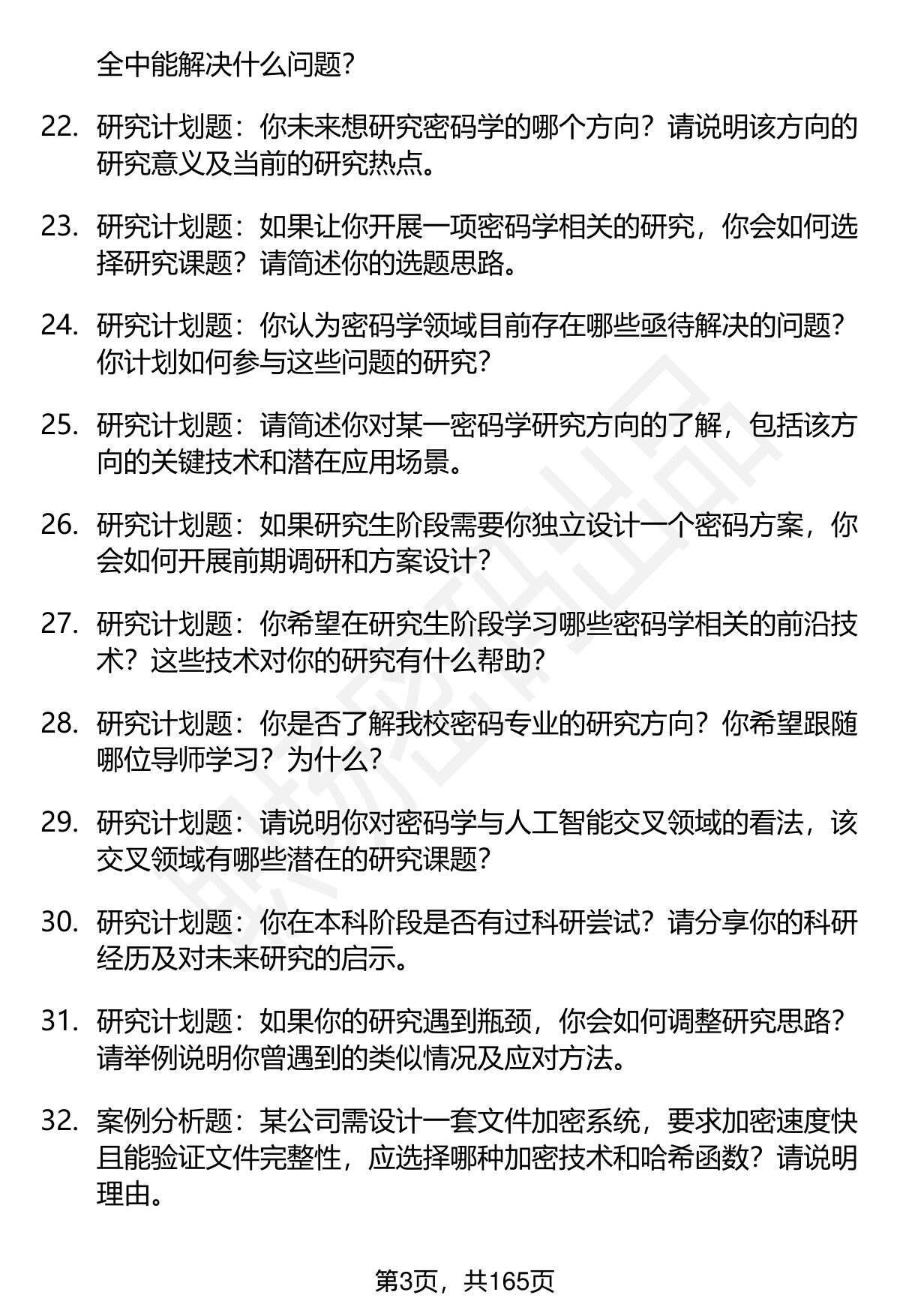 全中能解决什么问题？

22. 研究计划题：你未来想研究密码学的哪个方向？请说明该方向的研究意义及当前的研究热点。

23. 研究计划题：如果让你开展一项密码学相关的研究，你会如何选择研究课题？请简述你的选题思路。

24. 研究计划题：你认为密码学领域目前存在哪些亟待解决的问题？你计划如何参与这些问题的研究？

25. 研究计划题：请简述你对某一密码学研究方向的了解，包括该方向的关键技术和潜在应用场景。

26. 研究计划题：如果研究生阶段需要你独立设计一个密码方案，你会如何开展前期调研和方案设计？

27. 研究计划题：你希望在研究生阶段学习哪些密码学相关的前沿技术？这些技术对你的研究有什么帮助？

28. 研究计划题：你是否了解我校密码专业的研究方向？你希望跟随哪位导师学习？为什么？

29. 研究计划题：请说明你对密码学与人工智能交叉领域的看法，该交叉领域有哪些潜在的研究课题？

30. 研究计划题：你在本科阶段是否有过科研尝试？请分享你的科研经历及对未来研究的启示。

31. 研究计划题：如果你的研究遇到瓶颈，你会如何调整研究思路？请举例说明你曾遇到的类似情况及应对方法。

32. 案例分析题：某公司需设计一套文件加密系统，要求加密速度快且能验证文件完整性，应选择哪种加密技术和哈希函数？请说明理由。

第3页，共165页